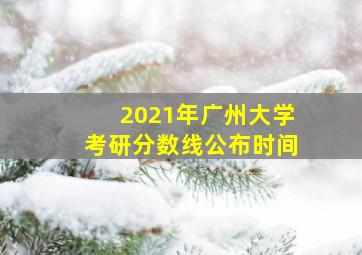 2021年广州大学
考研分数线公布时间